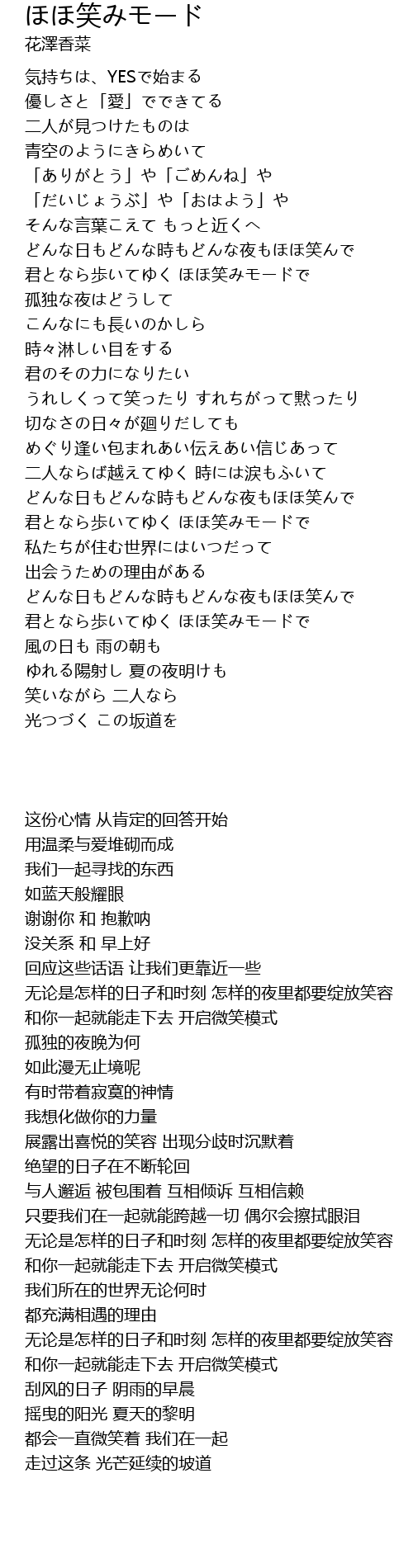 ほほ笑みモード
花澤香菜

気持ちは、YESで始まる
優しさと「愛」でできてる
二人が見つけたものは
青空のようにきらめいて
「ありがとう」や「ごめんね」や
「だいじょうぶ」や「おはよう」や
そんな言葉こえて もっと近くへ
どんな日もどんな時もどんな夜もほほ笑んで
君となら歩いてゆく ほほ笑みモードで
孤独な夜はどうして
こんなにも長いのかしら
時々淋しい目をする
君のその力になりたい
うれしくって笑ったり すれちがって黙ったり
切なさの日々が廻りだしても
めぐり逢い包まれあい伝えあい信じあって
二人ならば越えてゆく 時には涙もふいて
どんな日もどんな時もどんな夜もほほ笑んで
君となら歩いてゆく ほほ笑みモードで
私たちが住む世界にはいつだって
出会うための理由がある
どんな日もどんな時もどんな夜もほほ笑んで
君となら歩いてゆく ほほ笑みモードで
風の日も 雨の朝も
ゆれる陽射し 夏の夜明けも
笑いながら 二人なら
光つづく この坂道を

这份心情 从肯定的回答开始
用温柔与爱堆砌而成
我们一起寻找的东西
如蓝天般耀眼
谢谢你 和 抱歉呐
没关系 和 早上好
回应这些话语 让我们更靠近一些
无论是怎样的日子和时刻 怎样的夜里都要绽放笑容
和你一起就能走下去 开启微笑模式
孤独的夜晚为何
如此漫无止境呢
有时带着寂寞的神情
我想化做你的力量
展露出喜悦的笑容 出现分歧时沉默着
绝望的日子在不断轮回
与人邂逅 被包围着 互相倾诉 互相信赖
只要我们在一起就能跨越一切 偶尔会擦拭眼泪
无论是怎样的日子和时刻 怎样的夜里都要绽放笑容
和你一起就能走下去 开启微笑模式
我们所在的世界无论何时
都充满相遇的理由
无论是怎样的日子和时刻 怎样的夜里都要绽放笑容
和你一起就能走下去 开启微笑模式
刮风的日子 阴雨的早晨
摇曳的阳光 夏天的黎明
都会一直微笑着 我们在一起
走过这条 光芒延续的坡道